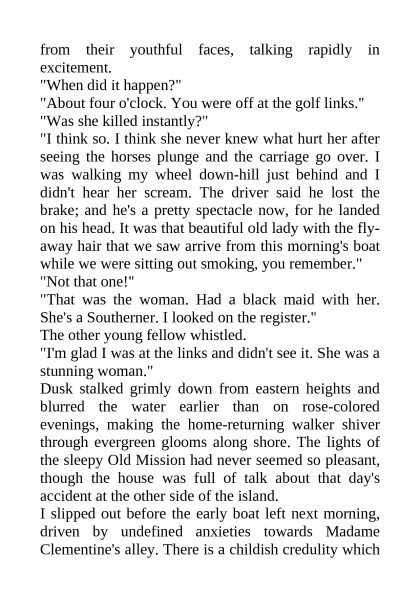 from their youthful faces, talking rapidly in excitement.
"When did it happen?"
"About four o'clock. You were off at the golf links."
"Was she killed instantly?"
"I think so. I think she never knew what hurt her after seeing the horses plunge and the carriage go over. I was walking my wheel down-hill just behind and I didn't hear her scream. The driver said he lost the brake; and he's a pretty spectacle now, for he landed on his head. It was that beautiful old lady with the fly-away hair that we saw arrive from this morning's boat while we were sitting out smoking, you remember."
"Not that one!"
"That was the woman. Had a black maid with her. She's a Southerner. I looked on the register."
The other young fellow whistled.
"I'm glad I was at the links and didn't see it. She was a stunning woman."
Dusk stalked grimly down from eastern heights and blurred the water earlier than on rose-colored evenings, making the home-returning walker shiver through evergreen glooms along shore. The lights of the sleepy Old Mission had never seemed so pleasant, though the house was full of talk about that day's accident at the other side of the island.
I slipped out before the early boat left next morning, driven by undefined anxieties towards Madame Clementine's alley. There is a childish credulity which